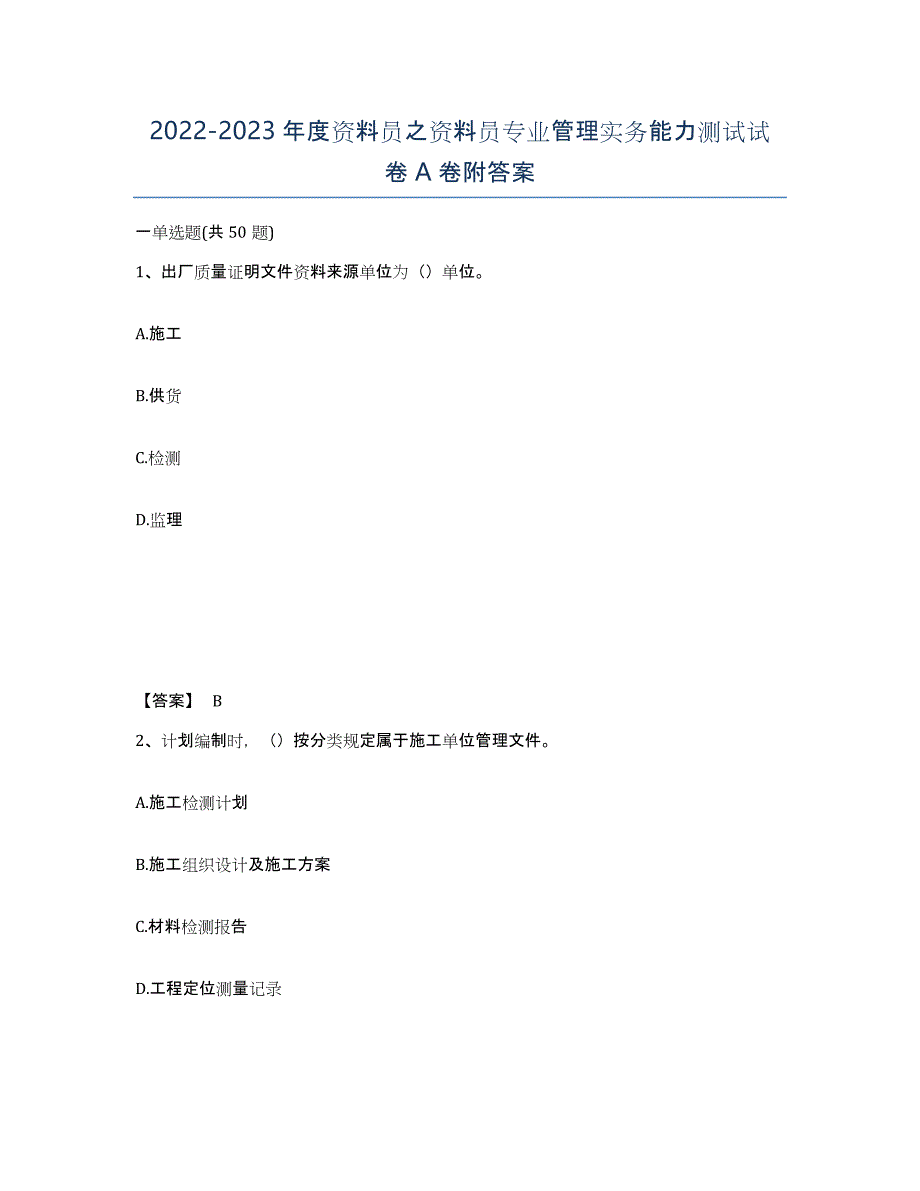 2022-2023年度资料员之资料员专业管理实务能力测试试卷A卷附答案

一单选题(共50题)

1、出厂质量证明文件资料来源单位为（）单位。

A.施工

B.供货

C.检测

D.监理

【答案】 B

2、计划编制时，（）按分类规定属于施工单位管理文件。

A.施工检测计划

B.施工组织设计及施工方案

C.材料检测报告

D.工程定位测量记录